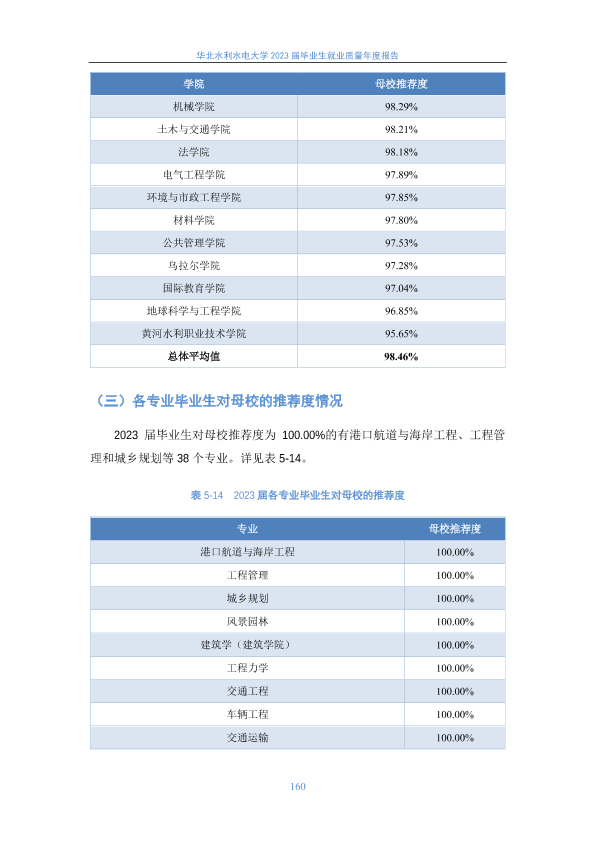 华北水利水电大学 2023 届毕业生就业质量年度报告

| 学院 | 母校推荐度 |
|---|---|
| 机械学院 | 98.29% |
| 土木与交通学院 | 98.21% |
| 法学院 | 98.18% |
| 电气工程学院 | 97.89% |
| 环境与市政工程学院 | 97.85% |
| 材料学院 | 97.80% |
| 公共管理学院 | 97.53% |
| 乌拉尔学院 | 97.28% |
| 国际教育学院 | 97.04% |
| 地球科学与工程学院 | 96.85% |
| 黄河水利职业技术学院 | 95.65% |
| 总体平均值 | 98.46% |

（三）各专业毕业生对母校的推荐度情况

2023 届毕业生对母校推荐度为 100.00%的有港口航道与海岸工程、工程管理和城乡规划等 38 个专业。详见表 5-14。

表 5-14　2023 届各专业毕业生对母校的推荐度

| 专业 | 母校推荐度 |
|---|---|
| 港口航道与海岸工程 | 100.00% |
| 工程管理 | 100.00% |
| 城乡规划 | 100.00% |
| 风景园林 | 100.00% |
| 建筑学（建筑学院） | 100.00% |
| 工程力学 | 100.00% |
| 交通工程 | 100.00% |
| 车辆工程 | 100.00% |
| 交通运输 | 100.00% |

160